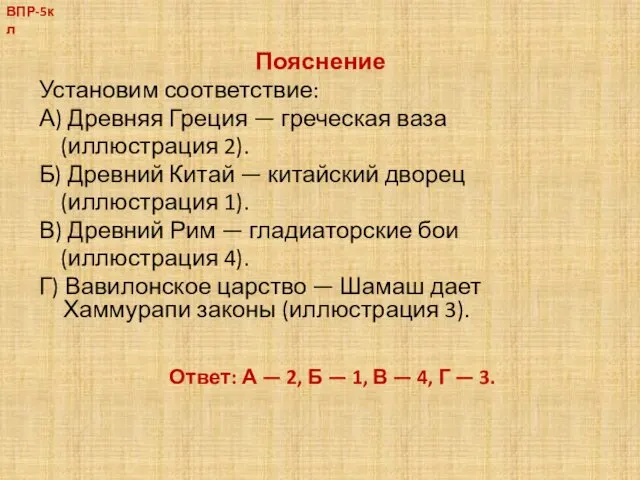 ВПР-5кл

Пояснение

Установим соответствие:
А) Древняя Греция — греческая ваза (иллюстрация 2).
Б) Древний Китай — китайский дворец (иллюстрация 1).
В) Древний Рим — гладиаторские бои (иллюстрация 4).
Г) Вавилонское царство — Шамаш дает Хаммурапи законы (иллюстрация 3).

Ответ: А — 2, Б — 1, В — 4, Г — 3.